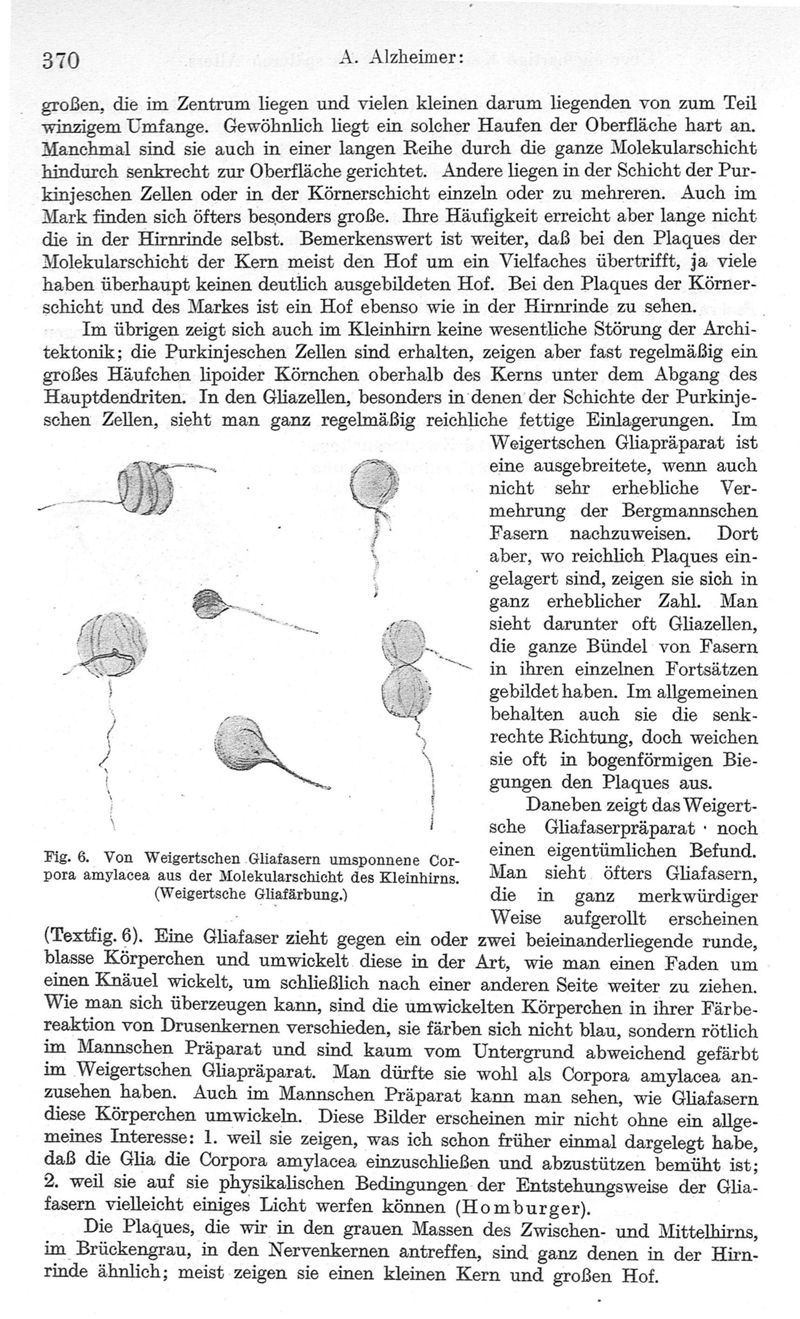 370 A. Alzheimer:

großen, die im Zentrum liegen und vielen kleinen darum liegenden von zum Teil winzigem Umfange. Gewöhnlich liegt ein solcher Haufen der Oberfläche hart an. Manchmal sind sie auch in einer langen Reihe durch die ganze Molekularschicht hindurch senkrecht zur Oberfläche gerichtet. Andere liegen in der Schicht der Purkinjeschen Zellen oder in der Körnerschicht einzeln oder zu mehreren. Auch im Mark finden sich öfters besonders große. Ihre Häufigkeit erreicht aber lange nicht die in der Hirnrinde selbst. Bemerkenswert ist weiter, daß bei den Plaques der Molekularschicht der Kern meist den Hof um ein Vielfaches übertrifft, ja viele haben überhaupt keinen deutlich ausgebildeten Hof. Bei den Plaques der Körnerschicht und des Markes ist ein Hof ebenso wie in der Hirnrinde zu sehen.

Im übrigen zeigt sich auch im Kleinhirn keine wesentliche Störung der Architektonik; die Purkinjeschen Zellen sind erhalten, zeigen aber fast regelmäßig ein großes Häufchen lipoider Körnchen oberhalb des Kerns unter dem Abgang des Hauptdendriten. In den Gliazellen, besonders in denen der Schichte der Purkinjeschen Zellen, sieht man ganz regelmäßig reichliche fettige Einlagerungen. Im Weigertschen Gliapräparat ist eine ausgebreitete, wenn auch nicht sehr erhebliche Vermehrung der Bergmannschen Fasern nachzuweisen. Dort aber, wo reichlich Plaques eingelagert sind, zeigen sie sich in ganz erheblicher Zahl. Man sieht darunter oft Gliazellen, die ganze Bündel von Fasern in ihren einzelnen Fortsätzen gebildet haben. Im allgemeinen behalten auch sie die senkrechte Richtung, doch weichen sie oft in bogenförmigen Biegungen den Plaques aus.

Daneben zeigt das Weigertsche Gliafaserpräparat noch einen eigentümlichen Befund. Man sieht öfters Gliafasern, die in ganz merkwürdiger Weise aufgerollt erscheinen (Textfig. 6). Eine Gliafaser zieht gegen ein oder zwei beieinanderliegende runde, blasse Körperchen und umwickelt diese in der Art, wie man einen Faden um einen Knäuel wickelt, um schließlich nach einer anderen Seite weiter zu ziehen. Wie man sich überzeugen kann, sind die umwickelten Körperchen in ihrer Färbereaktion von Drusenkernen verschieden, sie färben sich nicht blau, sondern rötlich im Mannschen Präparat und sind kaum vom Untergrund abweichend gefärbt im Weigertschen Gliapräparat. Man dürfte sie wohl als Corpora amylacea anzusehen haben. Auch im Mannschen Präparat kann man sehen, wie Gliafasern diese Körperchen umwickeln. Diese Bilder erscheinen mir nicht ohne ein allgemeines Interesse: 1. weil sie zeigen, was ich schon früher einmal dargelegt habe, daß die Glia die Corpora amylacea einzuschließen und abzustützen bemüht ist; 2. weil sie auf sie physikalischen Bedingungen der Entstehungsweise der Gliafasern vielleicht einiges Licht werfen können (Homburger).

Fig. 6. Von Weigertschen Gliafasern umsponnene Corpora amylacea aus der Molekularschicht des Kleinhirns. (Weigertsche Gliafärbung.)

Die Plaques, die wir in den grauen Massen des Zwischen- und Mittelhirns, im Brückengrau, in den Nervenkernen antreffen, sind ganz denen in der Hirnrinde ähnlich; meist zeigen sie einen kleinen Kern und großen Hof.